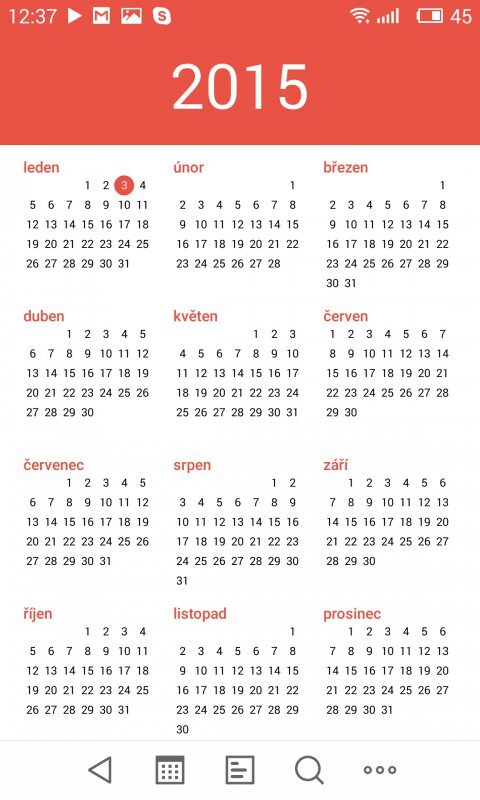 12:37 45

2015

leden
1 2 3 4
5 6 7 8 9 10 11
12 13 14 15 16 17 18
19 20 21 22 23 24 25
26 27 28 29 30 31

únor
1
2 3 4 5 6 7 8
9 10 11 12 13 14 15
16 17 18 19 20 21 22
23 24 25 26 27 28

březen
1
2 3 4 5 6 7 8
9 10 11 12 13 14 15
16 17 18 19 20 21 22
23 24 25 26 27 28 29
30 31

duben
1 2 3 4 5
6 7 8 9 10 11 12
13 14 15 16 17 18 19
20 21 22 23 24 25 26
27 28 29 30

květen
1 2 3
4 5 6 7 8 9 10
11 12 13 14 15 16 17
18 19 20 21 22 23 24
25 26 27 28 29 30 31

červen
1 2 3 4 5 6 7
8 9 10 11 12 13 14
15 16 17 18 19 20 21
22 23 24 25 26 27 28
29 30

červenec
1 2 3 4 5
6 7 8 9 10 11 12
13 14 15 16 17 18 19
20 21 22 23 24 25 26
27 28 29 30 31

srpen
1 2
3 4 5 6 7 8 9
10 11 12 13 14 15 16
17 18 19 20 21 22 23
24 25 26 27 28 29 30
31

září
1 2 3 4 5 6
7 8 9 10 11 12 13
14 15 16 17 18 19 20
21 22 23 24 25 26 27
28 29 30

říjen
1 2 3 4
5 6 7 8 9 10 11
12 13 14 15 16 17 18
19 20 21 22 23 24 25
26 27 28 29 30 31

listopad
1
2 3 4 5 6 7 8
9 10 11 12 13 14 15
16 17 18 19 20 21 22
23 24 25 26 27 28 29
30

prosinec
1 2 3 4 5 6
7 8 9 10 11 12 13
14 15 16 17 18 19 20
21 22 23 24 25 26 27
28 29 30 31